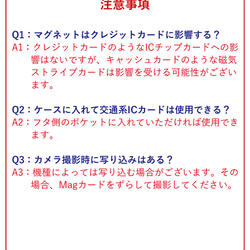 注意事項

Q1：マグネットはクレジットカードに影響する？
A1：クレジットカードのようなICチップカードへの影響はないですが、キャッシュカードのような磁気ストライプカードは影響を受ける可能性がございます。

Q2：ケースに入れて交通系ICカードは使用できる？
A2：フタ側のポケットに入れていただければ使用できます。

Q3：カメラ撮影時に写り込みはある？
A3：機種によっては写り込む場合がございます。その場合、Magカードをずらして撮影してください。